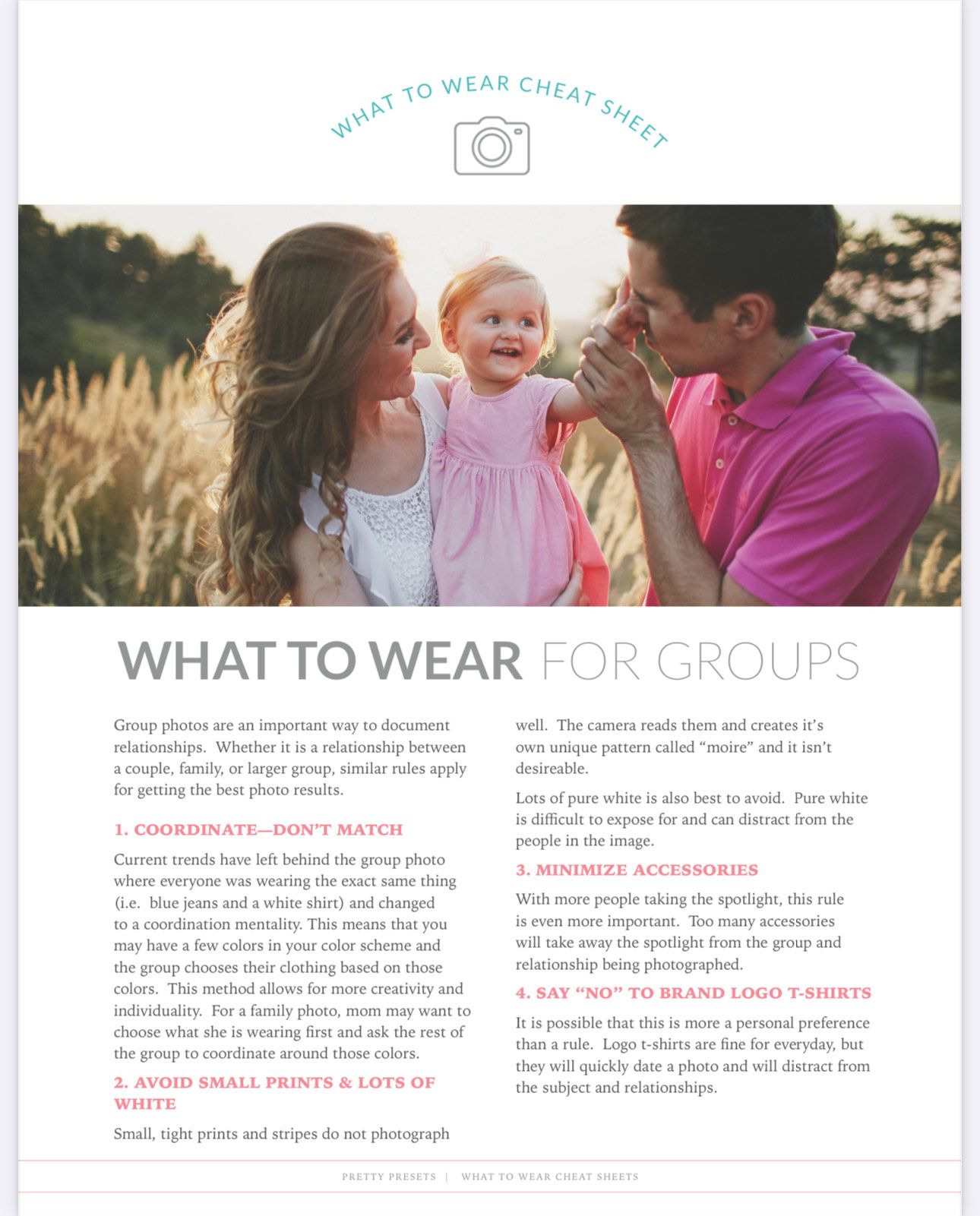 WHAT TO WEAR CHEAT SHEET

WHAT TO WEAR FOR GROUPS

Group photos are an important way to document relationships. Whether it is a relationship between a couple, family, or larger group, similar rules apply for getting the best photo results.

1. COORDINATE—DON'T MATCH

Current trends have left behind the group photo where everyone was wearing the exact same thing (i.e. blue jeans and a white shirt) and changed to a coordination mentality. This means that you may have a few colors in your color scheme and the group chooses their clothing based on those colors. This method allows for more creativity and individuality. For a family photo, mom may want to choose what she is wearing first and ask the rest of the group to coordinate around those colors.

2. AVOID SMALL PRINTS & LOTS OF WHITE

Small, tight prints and stripes do not photograph well. The camera reads them and creates it's own unique pattern called "moire" and it isn't desireable.

Lots of pure white is also best to avoid. Pure white is difficult to expose for and can distract from the people in the image.

3. MINIMIZE ACCESSORIES

With more people taking the spotlight, this rule is even more important. Too many accessories will take away the spotlight from the group and relationship being photographed.

4. SAY "NO" TO BRAND LOGO T-SHIRTS

It is possible that this is more a personal preference than a rule. Logo t-shirts are fine for everyday, but they will quickly date a photo and will distract from the subject and relationships.

PRETTY PRESETS | WHAT TO WEAR CHEAT SHEETS